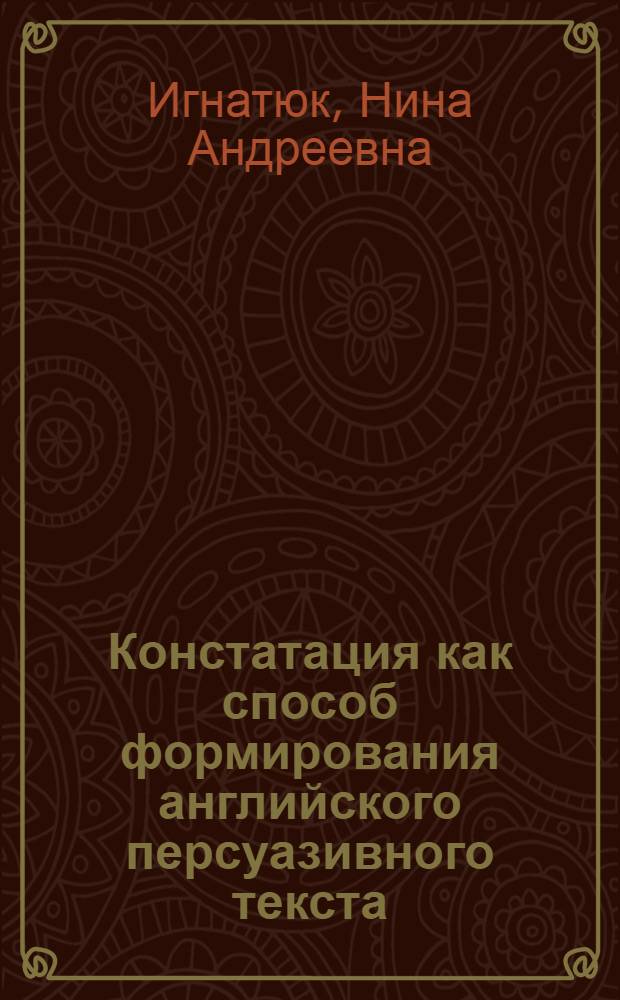 Игнатюк, Нина Андреевна

Констатация как способ формирования английского персуазивного текста